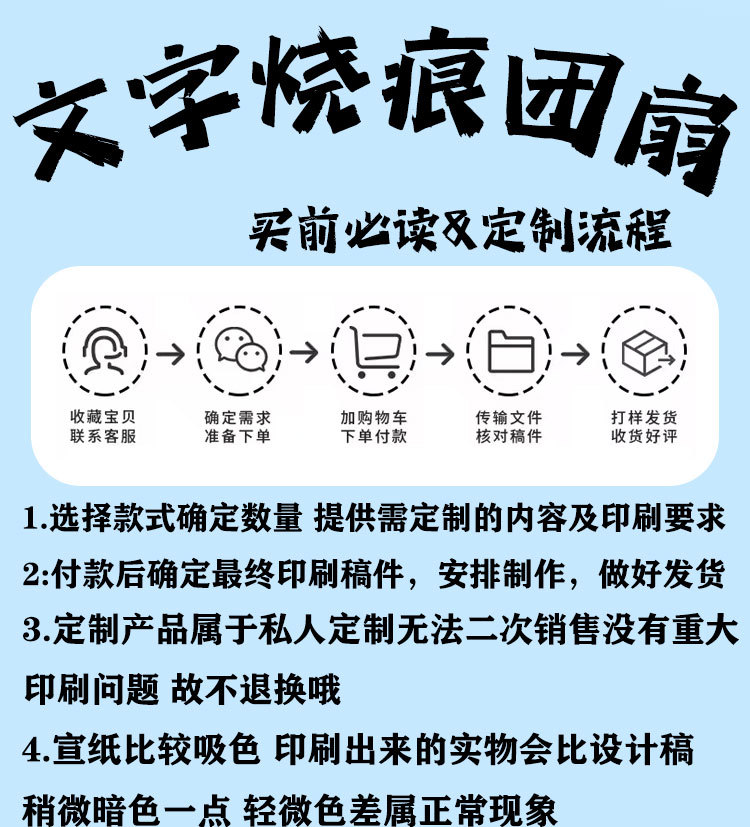 文字烧痕团扇

买前必读&定制流程

收藏宝贝
联系客服

确定需求
准备下单

加购物车
下单付款

传输文件
核对稿件

打样发货
收货好评

1.选择款式确定数量 提供需定制的内容及印刷要求

2:付款后确定最终印刷稿件，安排制作，做好发货

3.定制产品属于私人定制无法二次销售没有重大印刷问题 故不退换哦

4.宣纸比较吸色 印刷出来的实物会比设计稿稍微暗色一点 轻微色差属正常现象